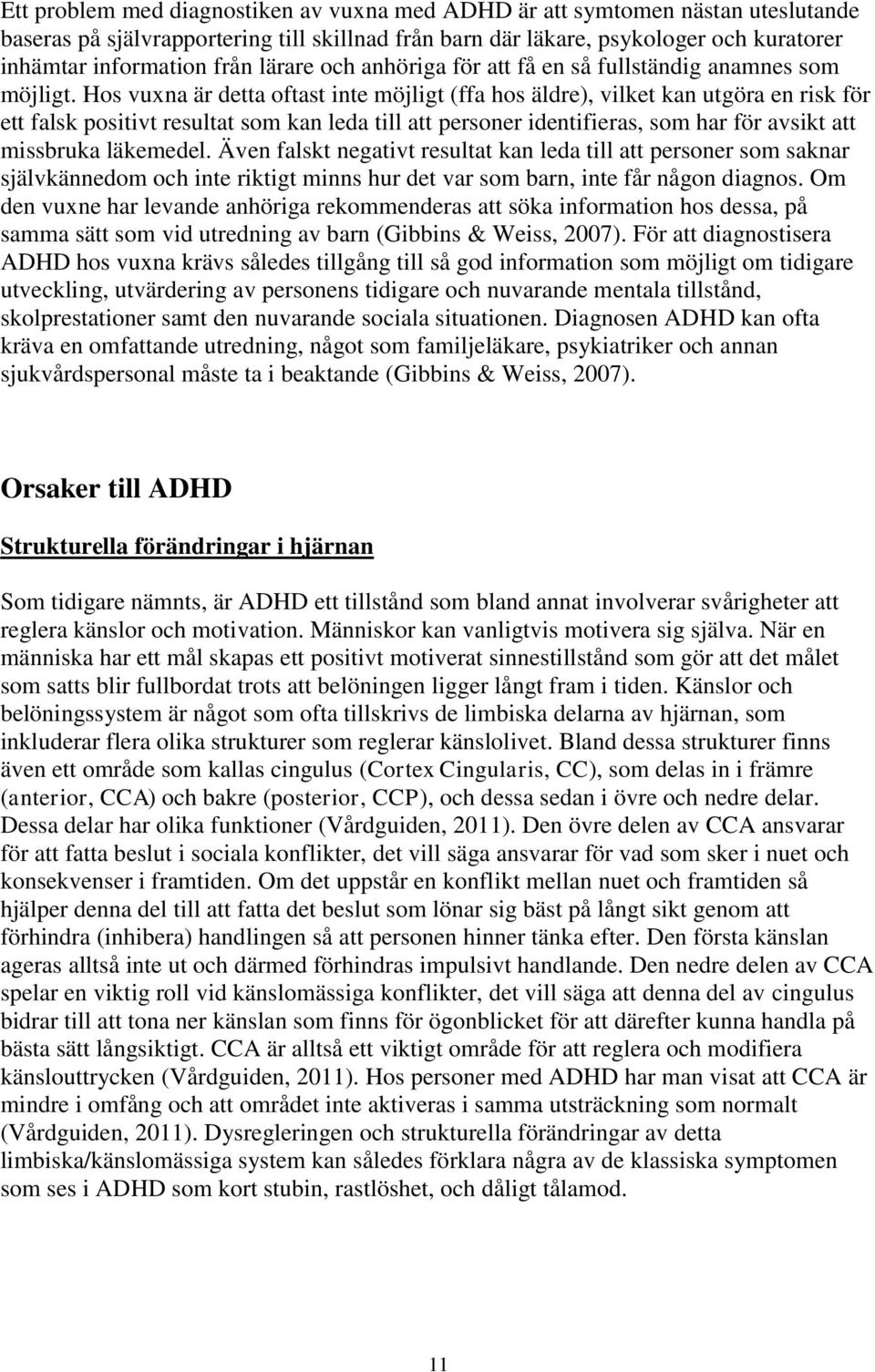 Ett problem med diagnostiken av vuxna med ADHD är att symtomen nästan uteslutande baseras på självrapportering till skillnad från barn där läkare, psykologer och kuratorer inhämtar information från lärare och anhöriga för att få en så fullständig anamnes som möjligt. Hos vuxna är detta oftast inte möjligt (ffa hos äldre), vilket kan utgöra en risk för ett falsk positivt resultat som kan leda till att personer identifieras, som har för avsikt att missbruka läkemedel. Även falskt negativt resultat kan leda till att personer som saknar självkännedom och inte riktigt minns hur det var som barn, inte får någon diagnos. Om den vuxne har levande anhöriga rekommenderas att söka information hos dessa, på samma sätt som vid utredning av barn (Gibbins & Weiss, 2007). För att diagnostisera ADHD hos vuxna krävs således tillgång till så god information som möjligt om tidigare utveckling, utvärdering av personens tidigare och nuvarande mentala tillstånd, skolprestationer samt den nuvarande sociala situationen. Diagnosen ADHD kan ofta kräva en omfattande utredning, något som familjeläkare, psykiatriker och annan sjukvårdspersonal måste ta i beaktande (Gibbins & Weiss, 2007).

Orsaker till ADHD

Strukturella förändringar i hjärnan

Som tidigare nämnts, är ADHD ett tillstånd som bland annat involverar svårigheter att reglera känslor och motivation. Människor kan vanligtvis motivera sig själva. När en människa har ett mål skapas ett positivt motiverat sinnestillstånd som gör att det målet som satts blir fullbordat trots att belöningen ligger långt fram i tiden. Känslor och belöningssystem är något som ofta tillskrivs de limbiska delarna av hjärnan, som inkluderar flera olika strukturer som reglerar känslolivet. Bland dessa strukturer finns även ett område som kallas cingulus (Cortex Cingularis, CC), som delas in i främre (anterior, CCA) och bakre (posterior, CCP), och dessa sedan i övre och nedre delar. Dessa delar har olika funktioner (Vårdguiden, 2011). Den övre delen av CCA ansvarar för att fatta beslut i sociala konflikter, det vill säga ansvarar för vad som sker i nuet och konsekvenser i framtiden. Om det uppstår en konflikt mellan nuet och framtiden så hjälper denna del till att fatta det beslut som lönar sig bäst på långt sikt genom att förhindra (inhibera) handlingen så att personen hinner tänka efter. Den första känslan ageras alltså inte ut och därmed förhindras impulsivt handlande. Den nedre delen av CCA spelar en viktig roll vid känslomässiga konflikter, det vill säga att denna del av cingulus bidrar till att tona ner känslan som finns för ögonblicket för att därefter kunna handla på bästa sätt långsiktigt. CCA är alltså ett viktigt område för att reglera och modifiera känslouttrycken (Vårdguiden, 2011). Hos personer med ADHD har man visat att CCA är mindre i omfång och att området inte aktiveras i samma utsträckning som normalt (Vårdguiden, 2011). Dysregleringen och strukturella förändringar av detta limbiska/känslomässiga system kan således förklara några av de klassiska symptomen som ses i ADHD som kort stubin, rastlöshet, och dåligt tålamod.

11